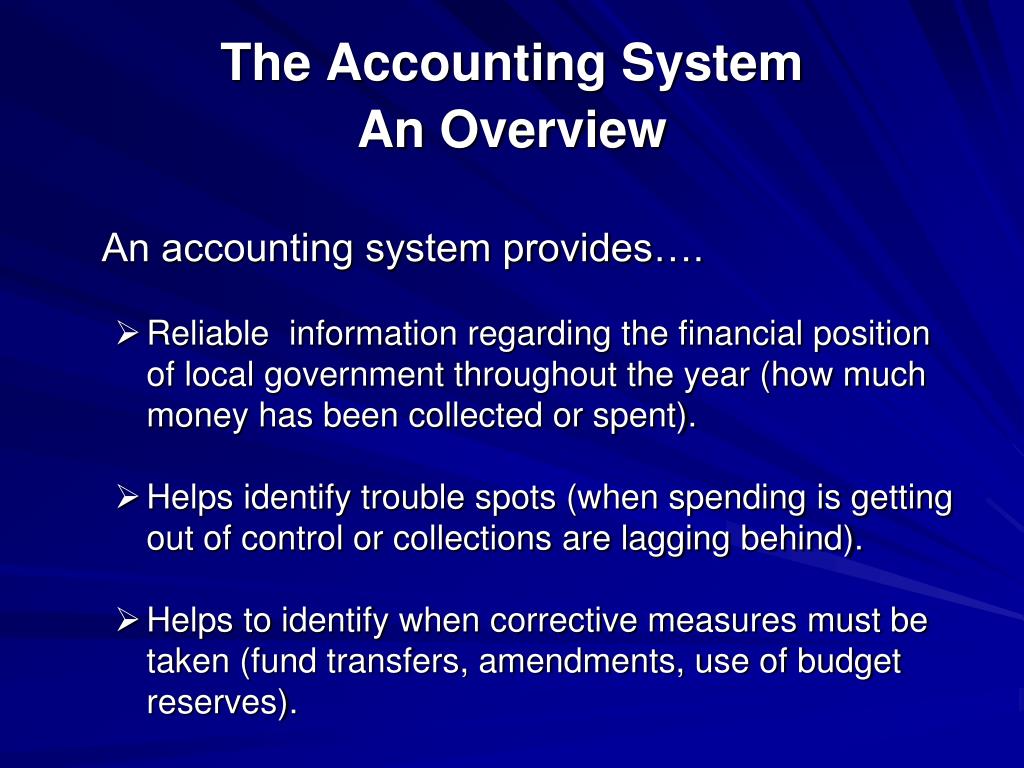 The Accounting System
An Overview

An accounting system provides….

➢ Reliable information regarding the financial position of local government throughout the year (how much money has been collected or spent).

➢ Helps identify trouble spots (when spending is getting out of control or collections are lagging behind).

➢ Helps to identify when corrective measures must be taken (fund transfers, amendments, use of budget reserves).